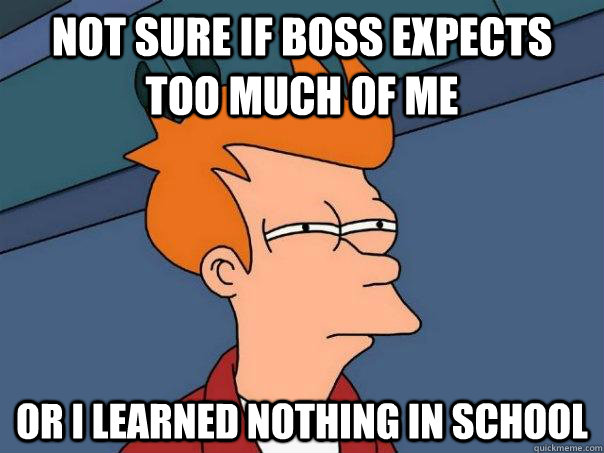 NOT SURE IF BOSS EXPECTS TOO MUCH OF ME

OR I LEARNED NOTHING IN SCHOOL

quickmeme.com